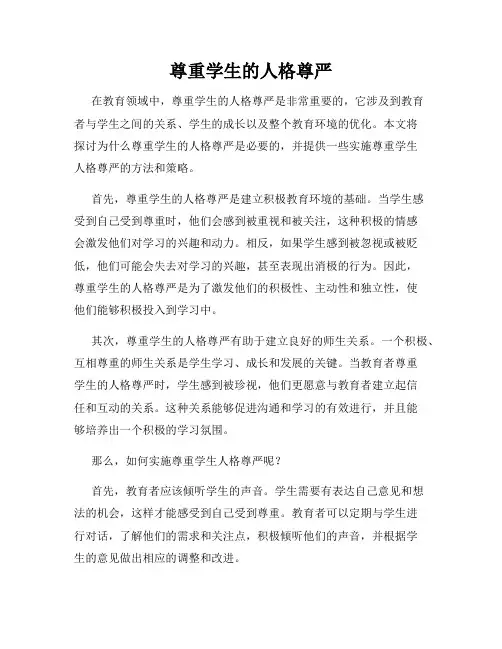 尊重学生的人格尊严

在教育领域中，尊重学生的人格尊严是非常重要的，它涉及到教育者与学生之间的关系、学生的成长以及整个教育环境的优化。本文将探讨为什么尊重学生的人格尊严是必要的，并提供一些实施尊重学生人格尊严的方法和策略。

首先，尊重学生的人格尊严是建立积极教育环境的基础。当学生感受到自己受到尊重时，他们会感到被重视和被关注，这种积极的情感会激发他们对学习的兴趣和动力。相反，如果学生感到被忽视或被贬低，他们可能会失去对学习的兴趣，甚至表现出消极的行为。因此，尊重学生的人格尊严是为了激发他们的积极性、主动性和独立性，使他们能够积极投入到学习中。

其次，尊重学生的人格尊严有助于建立良好的师生关系。一个积极、互相尊重的师生关系是学生学习、成长和发展的关键。当教育者尊重学生的人格尊严时，学生感到被珍视，他们更愿意与教育者建立起信任和互动的关系。这种关系能够促进沟通和学习的有效进行，并且能够培养出一个积极的学习氛围。

那么，如何实施尊重学生人格尊严呢？

首先，教育者应该倾听学生的声音。学生需要有表达自己意见和想法的机会，这样才能感受到自己受到尊重。教育者可以定期与学生进行对话，了解他们的需求和关注点，积极倾听他们的声音，并根据学生的意见做出相应的调整和改进。